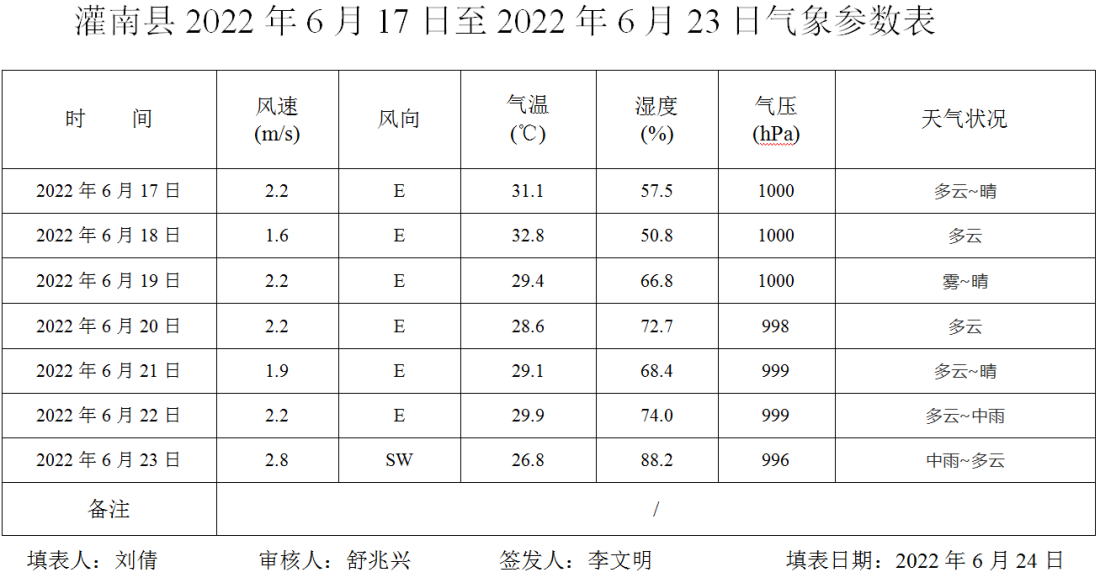 灌南县2022年6月17日至2022年6月23日气象参数表

| 时　　间 | 风速(m/s) | 风向 | 气温(℃) | 湿度(%) | 气压(hPa) | 天气状况 |
|---|---|---|---|---|---|---|
| 2022年6月17日 | 2.2 | E | 31.1 | 57.5 | 1000 | 多云~晴 |
| 2022年6月18日 | 1.6 | E | 32.8 | 50.8 | 1000 | 多云 |
| 2022年6月19日 | 2.2 | E | 29.4 | 66.8 | 1000 | 雾~晴 |
| 2022年6月20日 | 2.2 | E | 28.6 | 72.7 | 998 | 多云 |
| 2022年6月21日 | 1.9 | E | 29.1 | 68.4 | 999 | 多云~晴 |
| 2022年6月22日 | 2.2 | E | 29.9 | 74.0 | 999 | 多云~中雨 |
| 2022年6月23日 | 2.8 | SW | 26.8 | 88.2 | 996 | 中雨~多云 |
| 备注 | / | | | | | |

填表人：刘倩　审核人：舒兆兴　签发人：李文明　填表日期：2022年6月24日